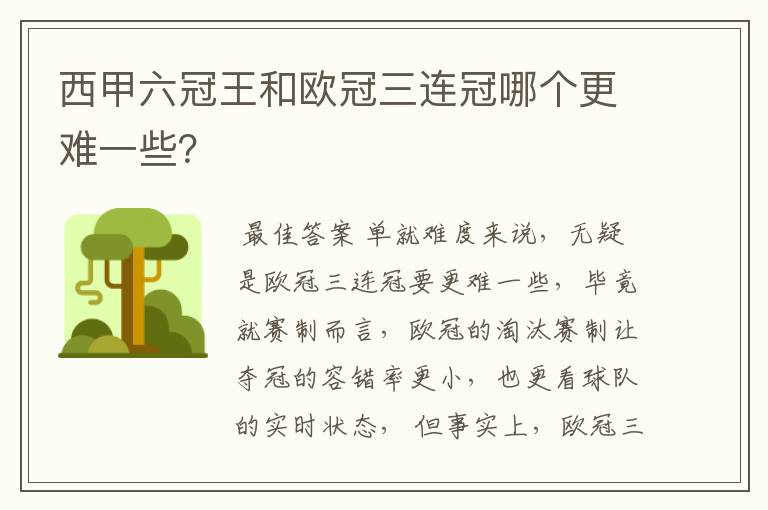 西甲六冠王和欧冠三连冠哪个更难一些?

最佳答案 单就难度来说，无疑是欧冠三连冠要更难一些，毕竟就赛制而言，欧冠的淘汰赛制让夺冠的容错率更小，也更看球队的实时状态，但事实上，欧冠三